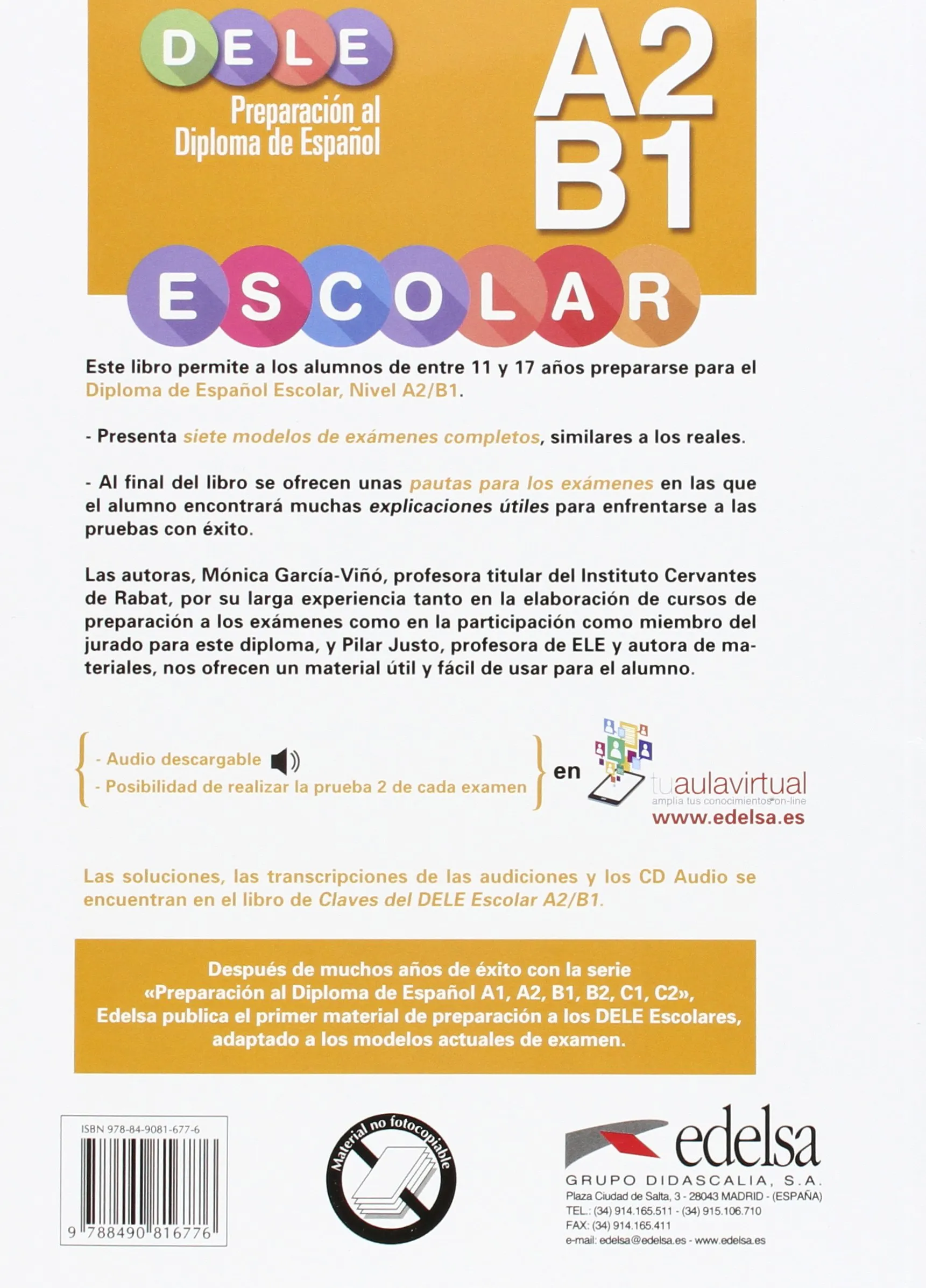 DELE
Preparación al Diploma de Español

A2
B1

ESCOLAR

Este libro permite a los alumnos de entre 11 y 17 años prepararse para el Diploma de Español Escolar, Nivel A2/B1.

- Presenta siete modelos de exámenes completos, similares a los reales.

- Al final del libro se ofrecen unas pautas para los exámenes en las que el alumno encontrará muchas explicaciones útiles para enfrentarse a las pruebas con éxito.

Las autoras, Mónica García-Viñó, profesora titular del Instituto Cervantes de Rabat, por su larga experiencia tanto en la elaboración de cursos de preparación a los exámenes como en la participación como miembro del jurado para este diploma, y Pilar Justo, profesora de ELE y autora de materiales, nos ofrecen un material útil y fácil de usar para el alumno.

- Audio descargable
- Posibilidad de realizar la prueba 2 de cada examen
en tuaulavirtual
amplia tus conocimientos on-line
www.edelsa.es

Las soluciones, las transcripciones de las audiciones y los CD Audio se encuentran en el libro de Claves del DELE Escolar A2/B1.

Después de muchos años de éxito con la serie «Preparación al Diploma de Español A1, A2, B1, B2, C1, C2», Edelsa publica el primer material de preparación a los DELE Escolares, adaptado a los modelos actuales de examen.

ISBN 978-84-9081-677-6
9 788490 816776

Material no fotocopiable

edelsa
GRUPO DIDASCALIA, S.A.
Plaza Ciudad de Salta, 3 - 28043 MADRID - (ESPAÑA)
TEL.: (34) 914.165.511 - (34) 915.106.710
FAX: (34) 914.165.411
e-mail: edelsa@edelsa.es - www.edelsa.es